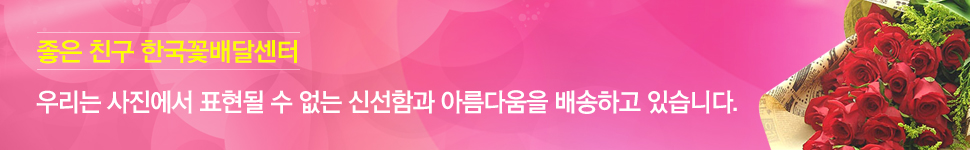 좋은 친구 한국꽃배달센터

우리는 사진에서 표현될 수 없는 신선함과 아름다움을 배송하고 있습니다.